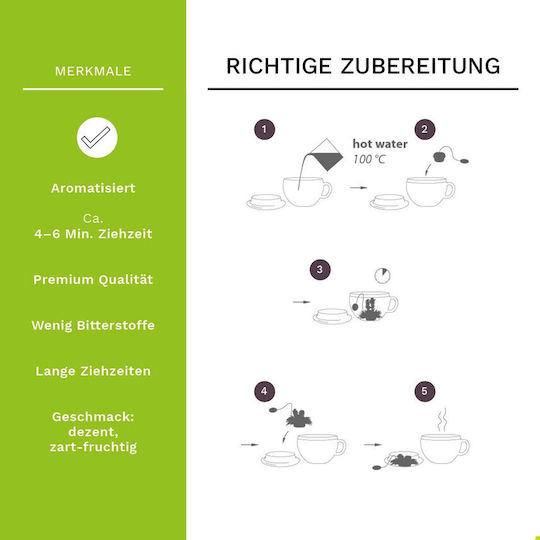 MERKMALE

Aromatisiert

Ca.
4–6 Min. Ziehzeit

Premium Qualität

Wenig Bitterstoffe

Lange Ziehzeiten

Geschmack:
dezent,
zart-fruchtig

RICHTIGE ZUBEREITUNG

1

hot water
100 °C

2

3

4

5